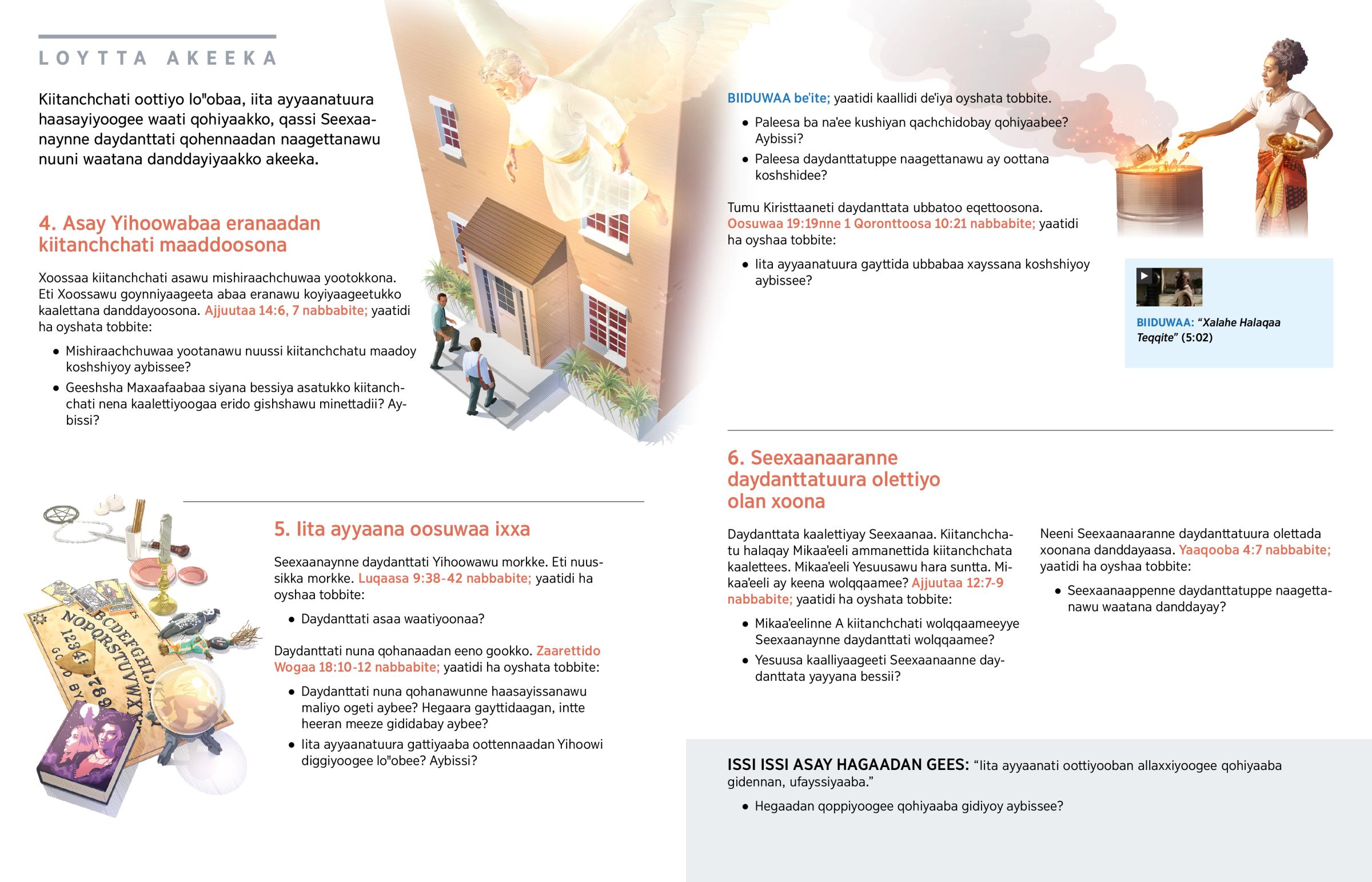 LOYTTA AKEEKA

Kiitanchchati oottiyo lo"obaa, iita ayyaanatuura haasayiyoogee waati qohiyaakko, qassi Seexaanaynne daydanttati qohennaadan naagettanawu nuuni waatana danddayiyaakko akeeka.

4. Asay Yihoowabaa eranaadan kiitanchchati maaddoosona

Xoossaa kiitanchchati asawu mishiraachchuwaa yootokkona. Eti Xoossawu goynniyaageeta abaa eranawu koyiyaageetukko kaalettana danddayoosona. Ajjuutaa 14:6, 7 nabbabite; yaatidi ha oyshata tobbite:

• Mishiraachchuwaa yootanawu nuussi kiitanchchatu maadoy koshshiyoy aybissee?
• Geeshsha Maxaafaabaa siyana bessiya asatukko kiitanchchati nena kaalettiyoogaa erido gishshawu minettadii? Aybissi?

5. Iita ayyaana oosuwaa ixxa

Seexaanaynne daydanttati Yihoowawu morkke. Eti nuussikka morkke. Luqaasa 9:38-42 nabbabite; yaatidi ha oyshaa tobbite:

• Daydanttati asaa waatiyoonaa?

Daydanttati nuna qohanaadan eeno gookko. Zaarettido Wogaa 18:10-12 nabbabite; yaatidi ha oyshata tobbite:

• Daydanttati nuna qohanawunne haasayissanawu maliyo ogeti aybee? Hegaara gayttidaagan, intte heeran meeze gididabay aybee?
• Iita ayyaanatuura gattiyaaba oottennaadan Yihoowi diggiyoogee lo"obee? Aybissi?

BIIDUWAA be'ite; yaatidi kaallidi de'iya oyshata tobbite.

• Paleesa ba na'ee kushiyan qachchidobay qohiyaabee? Aybissi?
• Paleesa daydanttatuppe naagettanawu ay oottana koshshidee?

Tumu Kiristtaaneti daydanttata ubbatoo eqettoosona. Oosuwaa 19:19nne 1 Qoronttoosa 10:21 nabbabite; yaatidi ha oyshaa tobbite:

• Iita ayyaanatuura gayttida ubbabaa xayssana koshshiyoy aybissee?

BIIDUWAA: "Xalahe Halaqaa Teqqite" (5:02)

6. Seexaanaaranne daydanttatuura olettiyo olan xoona

Daydanttata kaalettiyay Seexaanaa. Kiitanchchatu halaqay Mikaa'eeli ammanettida kiitanchchata kaalettees. Mikaa'eeli Yesuusawu hara suntta. Mikaa'eeli ay keena wolqqaamee? Ajjuutaa 12:7-9 nabbabite; yaatidi ha oyshata tobbite:

• Mikaa'eelinne A kiitanchchati wolqqaameeyye Seexaanaynne daydanttati wolqqaamee?
• Yesuusa kaalliyaageeti Seexaanaanne daydanttata yayyana bessii?

Neeni Seexaanaaranne daydanttatuura olettada xoonana danddayaasa. Yaaqooba 4:7 nabbabite; yaatidi ha oyshaa tobbite:

• Seexaanaappenne daydanttatuppe naagettanawu waatana danddayay?

ISSI ISSI ASAY HAGAADAN GEES: "Iita ayyaanati oottiyooban allaxxiyoogee qohiyaaba gidennan, ufayssiyaaba."

• Hegaadan qoppiyoogee qohiyaaba gidiyoy aybissee?